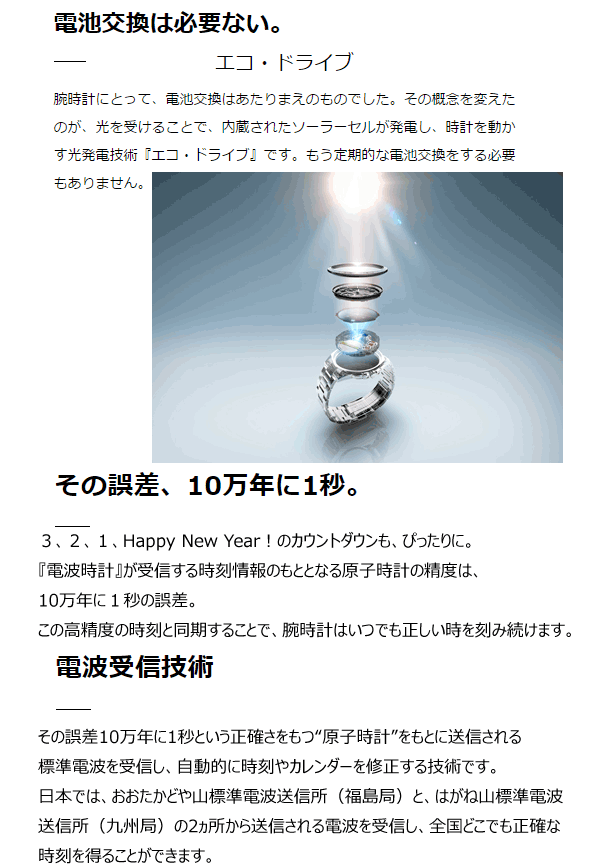 電池交換は必要ない。

エコ・ドライブ

腕時計にとって、電池交換はあたりまえのものでした。その概念を変えたのが、光を受けることで、内蔵されたソーラーセルが発電し、時計を動かす光発電技術『エコ・ドライブ』です。もう定期的な電池交換をする必要もありません。

その誤差、10万年に1秒。

３、２、１、Happy New Year！のカウントダウンも、ぴったりに。
『電波時計』が受信する時刻情報のもととなる原子時計の精度は、
10万年に１秒の誤差。
この高精度の時刻と同期することで、腕時計はいつでも正しい時を刻み続けます。

電波受信技術

その誤差10万年に1秒という正確さをもつ“原子時計”をもとに送信される標準電波を受信し、自動的に時刻やカレンダーを修正する技術です。
日本では、おおたかどや山標準電波送信所（福島局）と、はがね山標準電波送信所（九州局）の2ヵ所から送信される電波を受信し、全国どこでも正確な時刻を得ることができます。